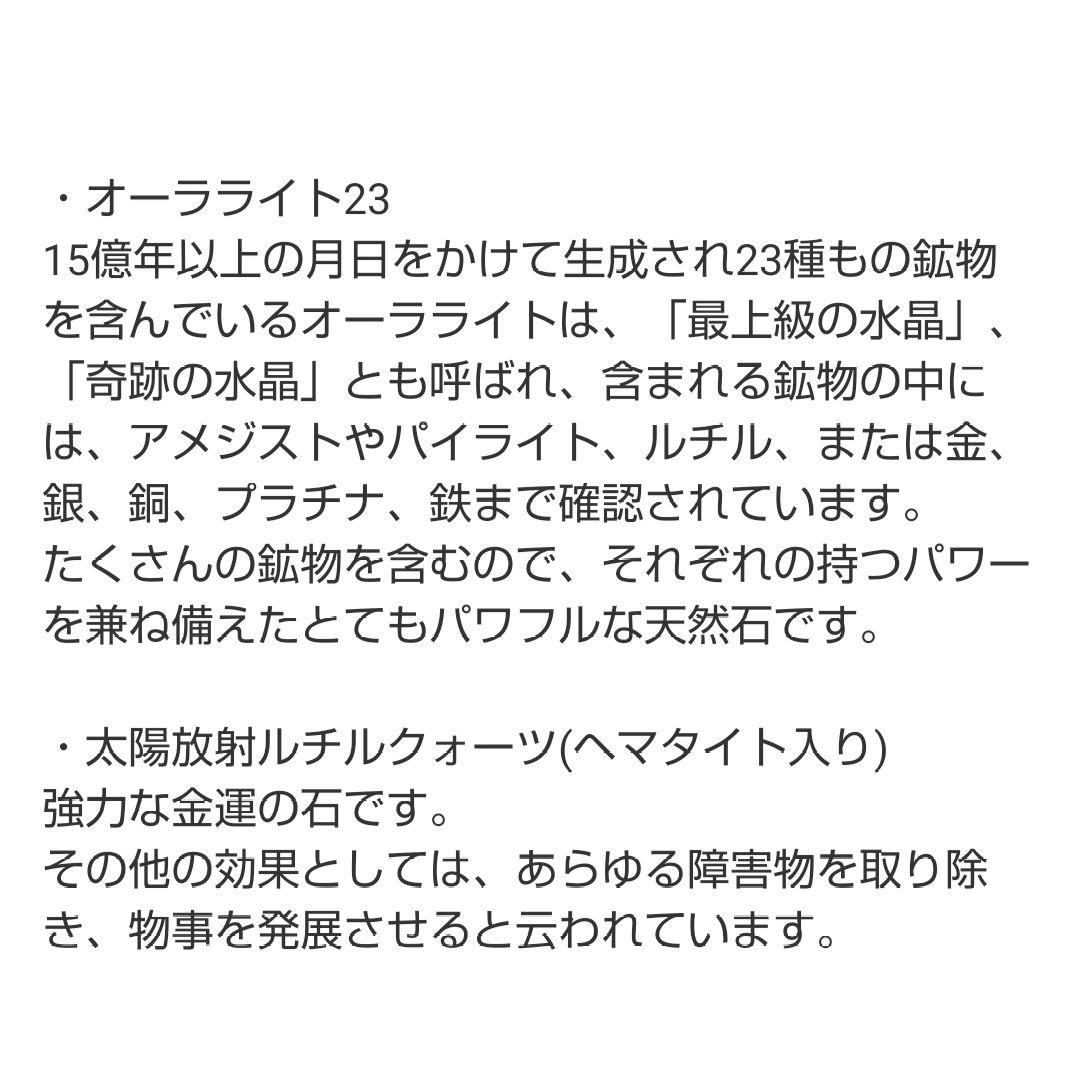 ・オーラライト23
15億年以上の月日をかけて生成され23種もの鉱物を含んでいるオーラライトは、「最上級の水晶」、「奇跡の水晶」とも呼ばれ、含まれる鉱物の中には、アメジストやパイライト、ルチル、または金、銀、銅、プラチナ、鉄まで確認されています。
たくさんの鉱物を含むので、それぞれの持つパワーを兼ね備えたとてもパワフルな天然石です。

・太陽放射ルチルクォーツ(ヘマタイト入り)
強力な金運の石です。
その他の効果としては、あらゆる障害物を取り除き、物事を発展させると云われています。